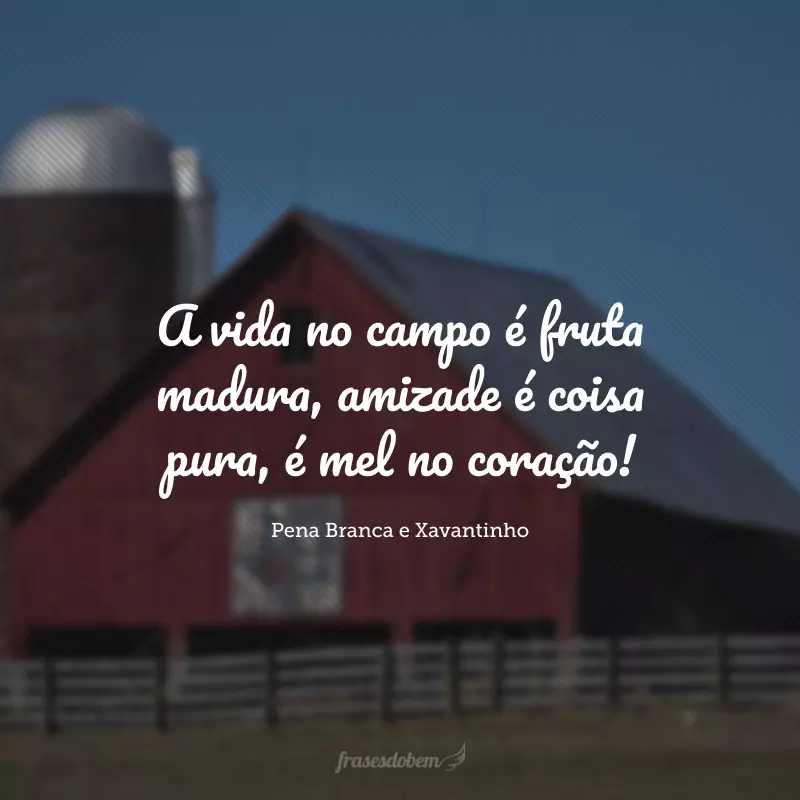 A vida no campo é fruta madura, amizade é coisa pura, é mel no coração!

Pena Branca e Xavantinho

frasesdobem